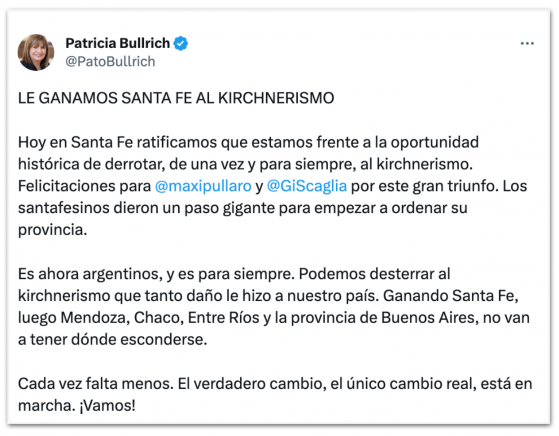 Patricia Bullrich
@PatoBullrich

...

LE GANAMOS SANTA FE AL KIRCHNERISMO

Hoy en Santa Fe ratificamos que estamos frente a la oportunidad histórica de derrotar, de una vez y para siempre, al kirchnerismo. Felicitaciones para @maxipullaro y @GiScaglia por este gran triunfo. Los santafesinos dieron un paso gigante para empezar a ordenar su provincia.

Es ahora argentinos, y es para siempre. Podemos desterrar al kirchnerismo que tanto daño le hizo a nuestro país. Ganando Santa Fe, luego Mendoza, Chaco, Entre Ríos y la provincia de Buenos Aires, no van a tener dónde esconderse.

Cada vez falta menos. El verdadero cambio, el único cambio real, está en marcha. ¡Vamos!